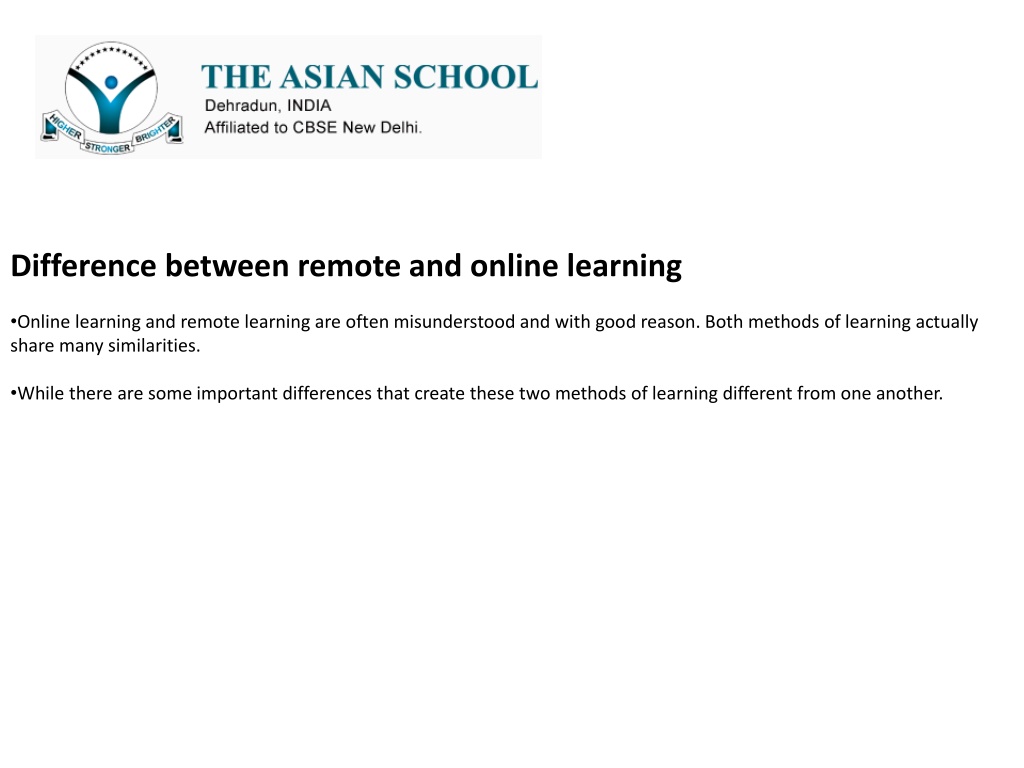 HIGHER STRONGER BRIGHTER

THE ASIAN SCHOOL
Dehradun, INDIA
Affiliated to CBSE New Delhi.

Difference between remote and online learning

•Online learning and remote learning are often misunderstood and with good reason. Both methods of learning actually share many similarities.

•While there are some important differences that create these two methods of learning different from one another.